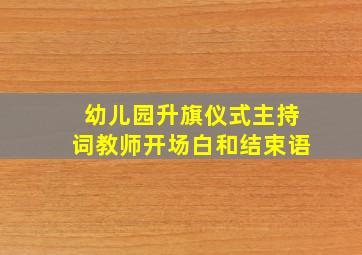 幼儿园升旗仪式主持词教师开场白和结束语